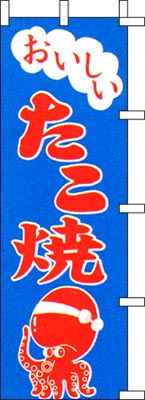 おいしい

たこ焼